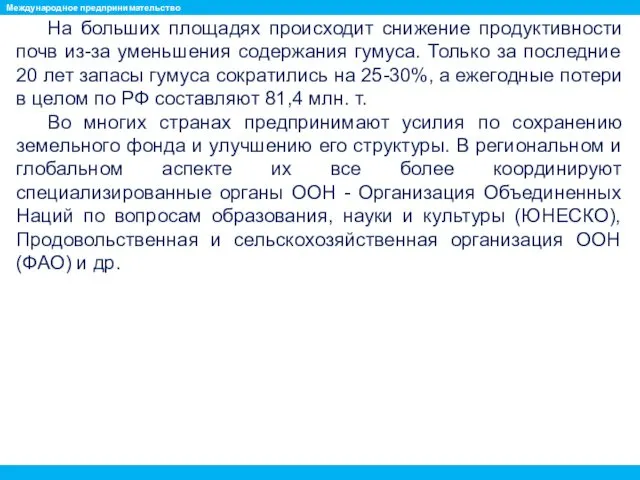 Международное предпринимательство

На больших площадях происходит снижение продуктивности почв из-за уменьшения содержания гумуса. Только за последние 20 лет запасы гумуса сократились на 25-30%, а ежегодные потери в целом по РФ составляют 81,4 млн. т.

Во многих странах предпринимают усилия по сохранению земельного фонда и улучшению его структуры. В региональном и глобальном аспекте их все более координируют специализированные органы ООН - Организация Объединенных Наций по вопросам образования, науки и культуры (ЮНЕСКО), Продовольственная и сельскохозяйственная организация ООН (ФАО) и др.